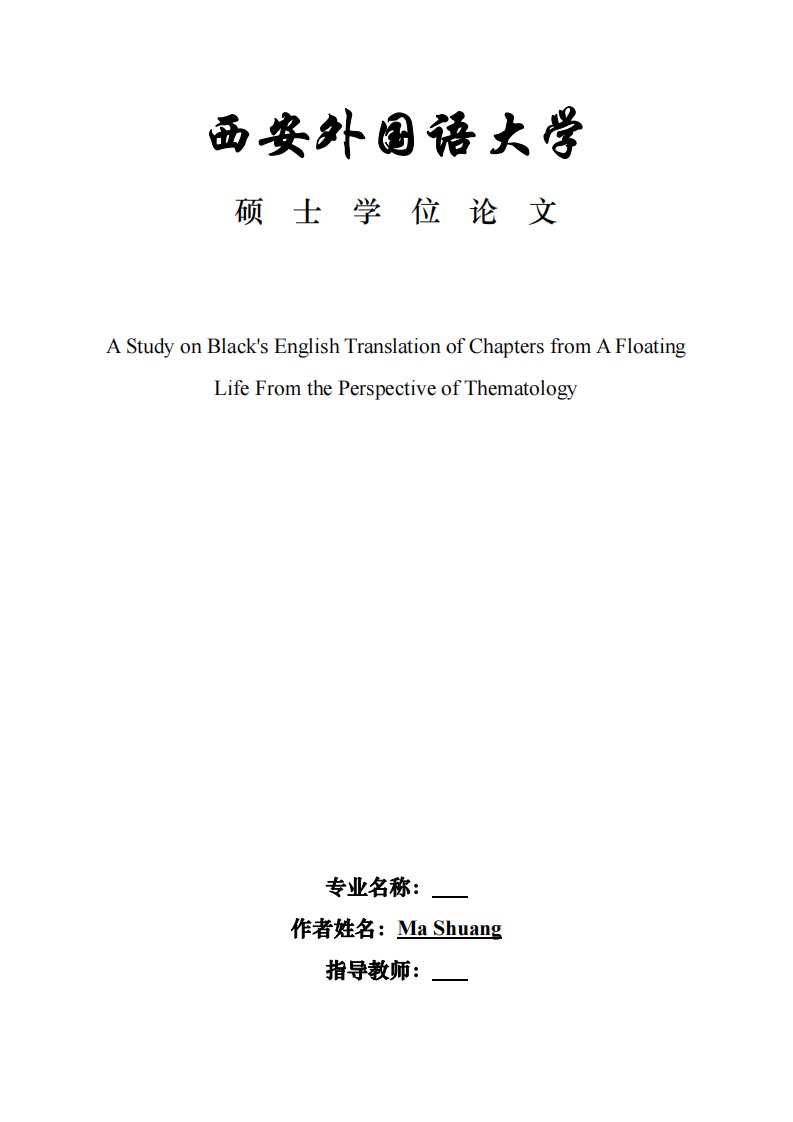 西安外国语大学

硕 士 学 位 论 文

A Study on Black's English Translation of Chapters from A Floating Life From the Perspective of Thematology

专业名称：

作者姓名：Ma Shuang

指导教师：